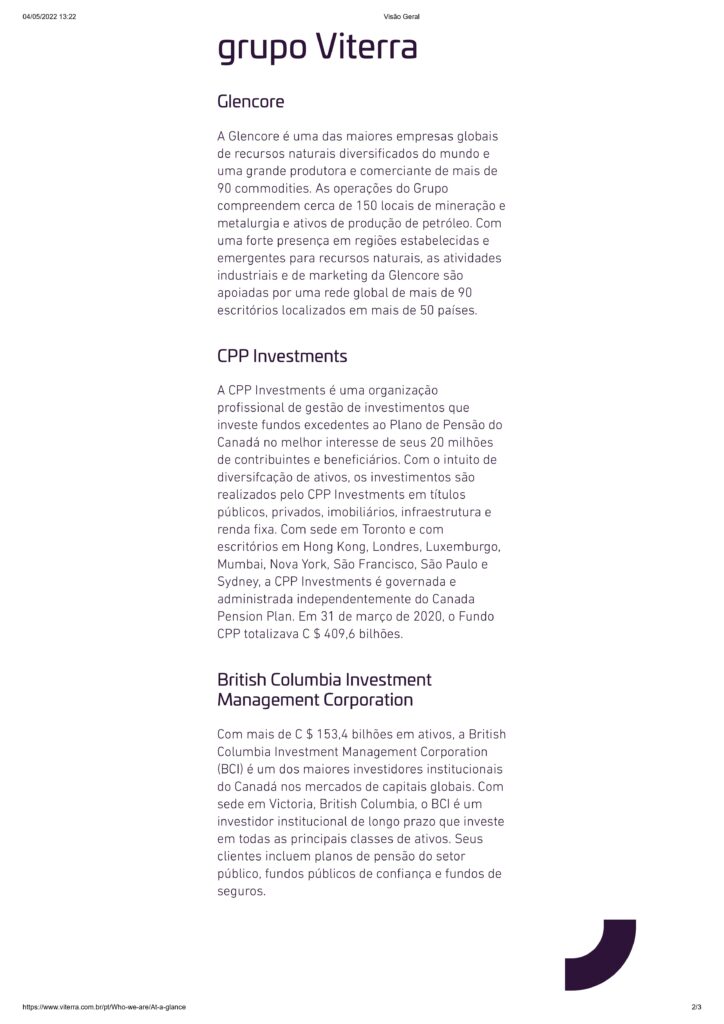 04/05/2022 13:22 Visão Geral

grupo Viterra

Glencore

A Glencore é uma das maiores empresas globais de recursos naturais diversificados do mundo e uma grande produtora e comerciante de mais de 90 commodities. As operações do Grupo compreendem cerca de 150 locais de mineração e metalurgia e ativos de produção de petróleo. Com uma forte presença em regiões estabelecidas e emergentes para recursos naturais, as atividades industriais e de marketing da Glencore são apoiadas por uma rede global de mais de 90 escritórios localizados em mais de 50 países.

CPP Investments

A CPP Investments é uma organização profissional de gestão de investimentos que investe fundos excedentes ao Plano de Pensão do Canadá no melhor interesse de seus 20 milhões de contribuintes e beneficiários. Com o intuito de diversifcação de ativos, os investimentos são realizados pelo CPP Investments em títulos públicos, privados, imobiliários, infraestrutura e renda fixa. Com sede em Toronto e com escritórios em Hong Kong, Londres, Luxemburgo, Mumbai, Nova York, São Francisco, São Paulo e Sydney, a CPP Investments é governada e administrada independentemente do Canada Pension Plan. Em 31 de março de 2020, o Fundo CPP totalizava C $ 409,6 bilhões.

British Columbia Investment Management Corporation

Com mais de C $ 153,4 bilhões em ativos, a British Columbia Investment Management Corporation (BCI) é um dos maiores investidores institucionais do Canadá nos mercados de capitais globais. Com sede em Victoria, British Columbia, o BCI é um investidor institucional de longo prazo que investe em todas as principais classes de ativos. Seus clientes incluem planos de pensão do setor público, fundos públicos de confiança e fundos de seguros.

https://www.viterra.com.br/pt/Who-we-are/At-a-glance 2/3